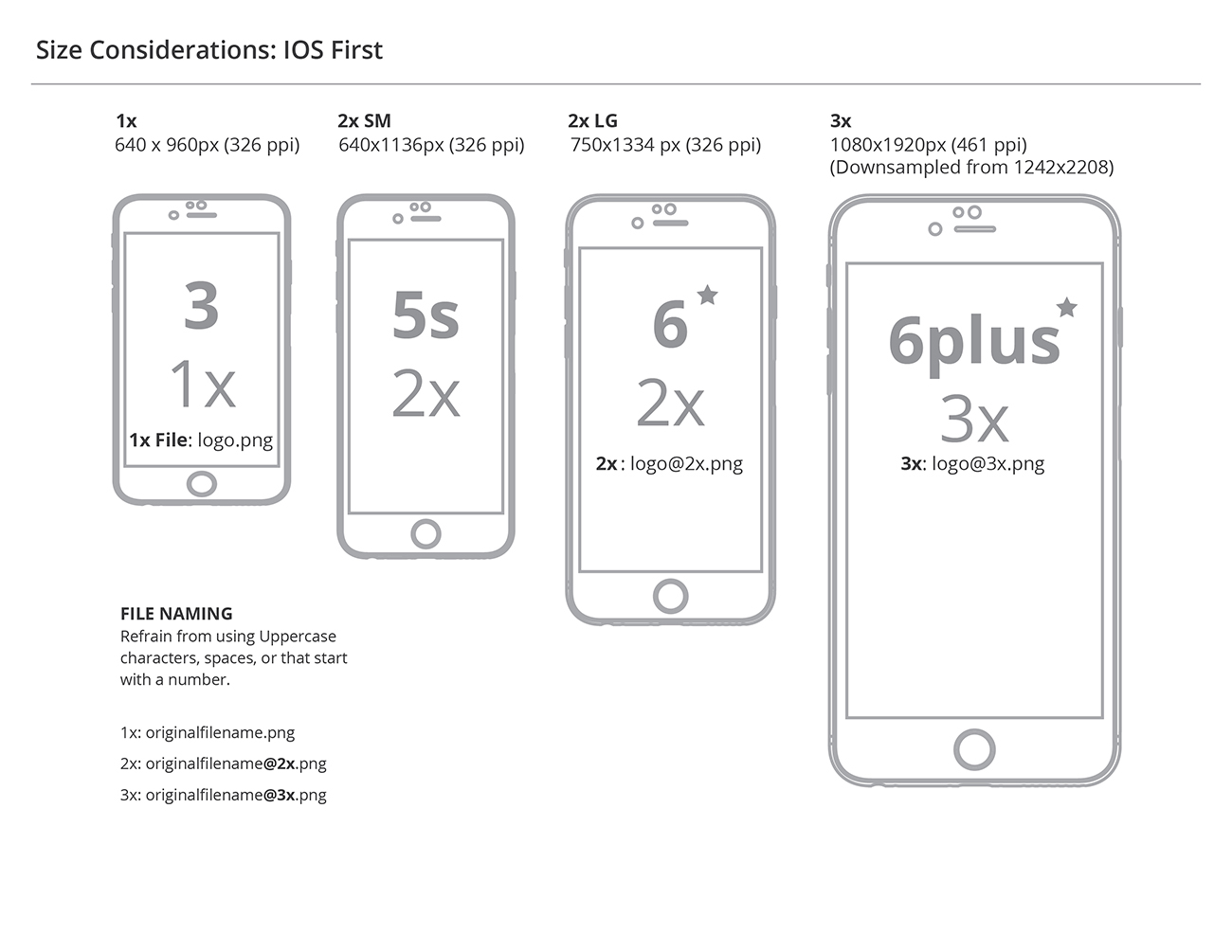 Size Considerations: IOS First

1x
640 x 960px (326 ppi)

2x SM
640x1136px (326 ppi)

2x LG
750x1334 px (326 ppi)

3x
1080x1920px (461 ppi)
(Downsampled from 1242x2208)

3
1x
1x File: logo.png

5s
2x

6
2x
2x : logo@2x.png

6plus
3x
3x: logo@3x.png

FILE NAMING
Refrain from using Uppercase characters, spaces, or that start with a number.

1x: originalfilename.png

2x: originalfilename@2x.png

3x: originalfilename@3x.png